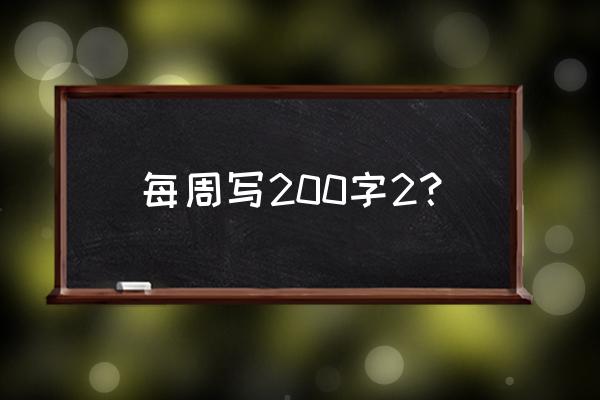 每周写200字2?